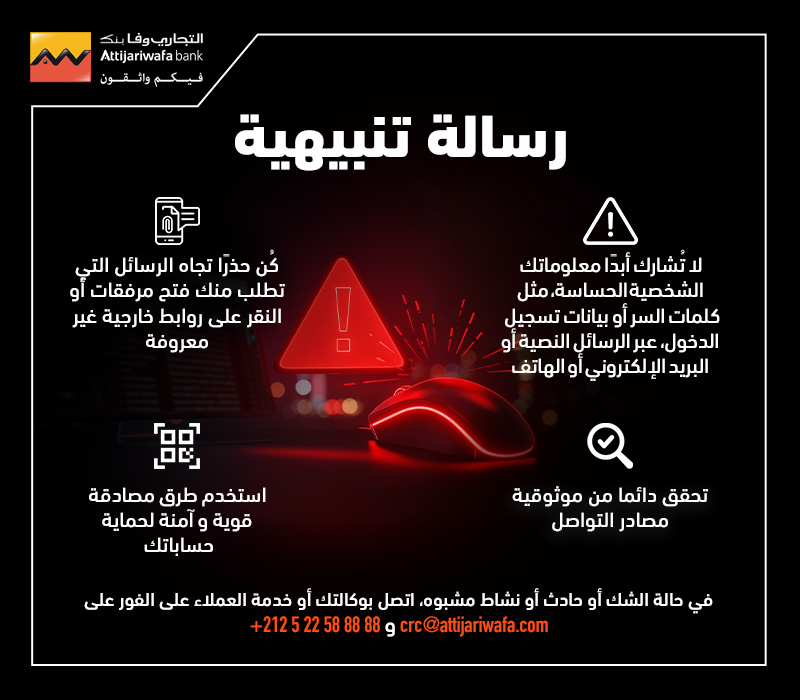 التجاري وفا بنك
Attijariwafa bank
فيكم واثقون

رسالة تنبيهية

لا تُشارك أبدًا معلوماتك الشخصية الحساسة، مثل كلمات السر أو بيانات تسجيل الدخول، عبر الرسائل النصية أو البريد الإلكتروني أو الهاتف

كُن حذرًا تجاه الرسائل التي تطلب منك فتح مرفقات أو النقر على روابط خارجية غير معروفة

تحقق دائما من موثوقية مصادر التواصل

استخدم طرق مصادقة قوية و آمنة لحماية حساباتك

في حالة الشك أو حادث أو نشاط مشبوه، اتصل بوكالتك أو خدمة العملاء على الفور على
crc@attijariwafa.com و +212 5 22 58 88 88